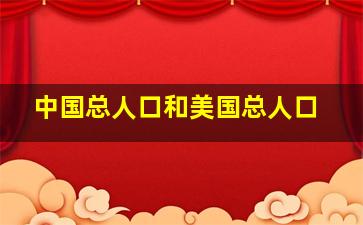 中国总人口和美国总人口